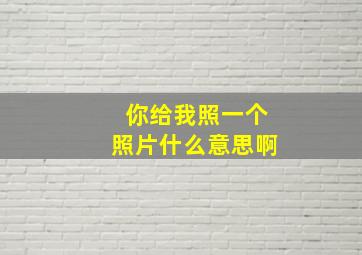 你给我照一个
照片什么意思啊